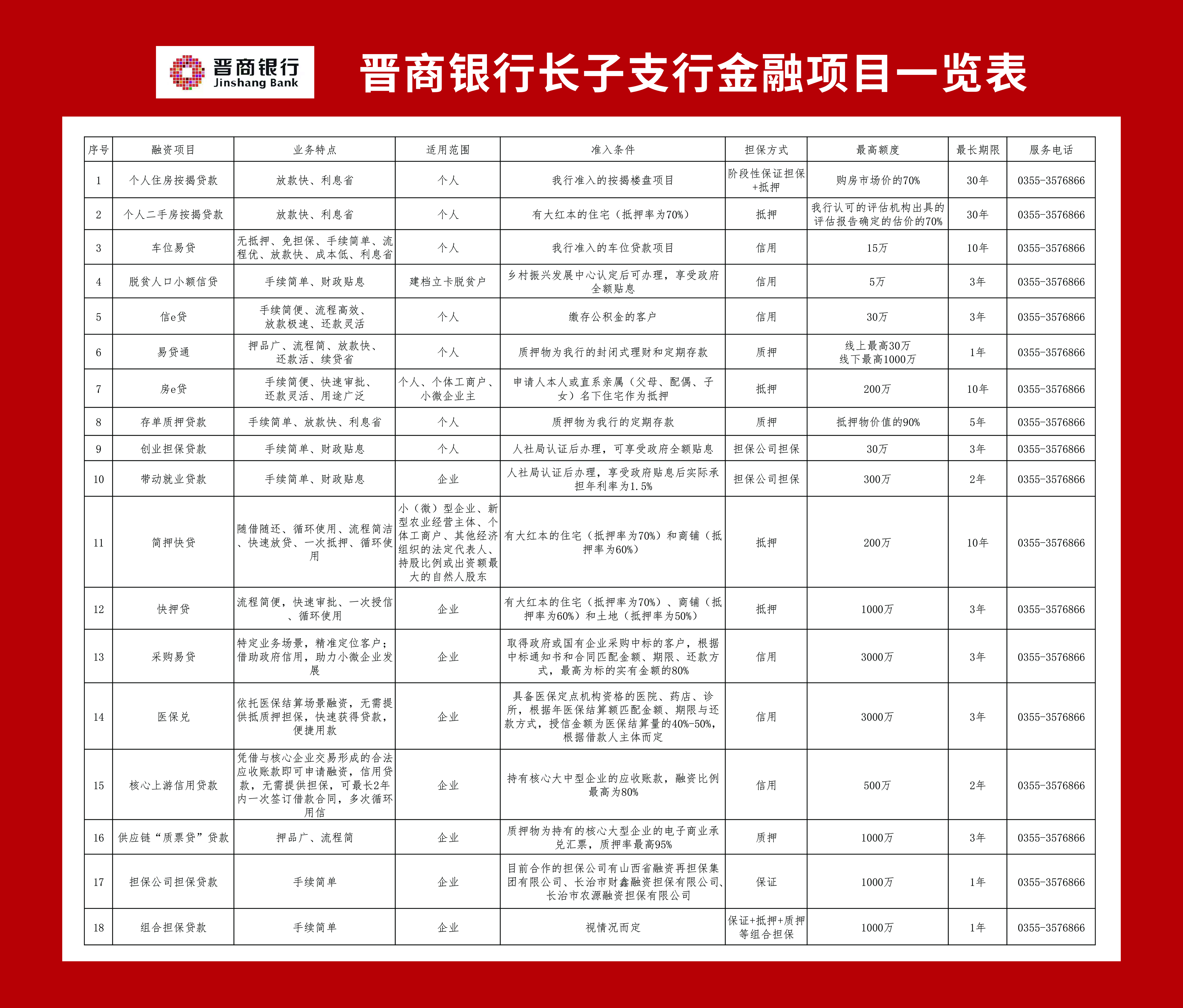 晋商银行
Jinshang Bank

晋商银行长子支行金融项目一览表

| 序号 | 融资项目 | 业务特点 | 适用范围 | 准入条件 | 担保方式 | 最高额度 | 最长期限 | 服务电话 |
|---|---|---|---|---|---|---|---|---|
| 1 | 个人住房按揭贷款 | 放款快、利息省 | 个人 | 我行准入的按揭楼盘项目 | 阶段性保证担保+抵押 | 购房市场价的70% | 30年 | 0355-3576866 |
| 2 | 个人二手房按揭贷款 | 放款快、利息省 | 个人 | 有大红本的住宅（抵押率为70%） | 抵押 | 我行认可的评估机构出具的评估报告确定的估价的70% | 30年 | 0355-3576866 |
| 3 | 车位易贷 | 无抵押、免担保、手续简单、流程优、放款快、成本低、利息省 | 个人 | 我行准入的车位贷款项目 | 信用 | 15万 | 10年 | 0355-3576866 |
| 4 | 脱贫人口小额信贷 | 手续简单、财政贴息 | 建档立卡脱贫户 | 乡村振兴发展中心认定后可办理，享受政府全额贴息 | 信用 | 5万 | 3年 | 0355-3576866 |
| 5 | 信e贷 | 手续简便、流程高效、放款极速、还款灵活 | 个人 | 缴存公积金的客户 | 信用 | 30万 | 3年 | 0355-3576866 |
| 6 | 易贷通 | 押品广、流程简、放款快、还款活、续贷省 | 个人 | 质押物为我行的封闭式理财和定期存款 | 质押 | 线上最高30万 线下最高1000万 | 1年 | 0355-3576866 |
| 7 | 房e贷 | 手续简便、快速审批、还款灵活、用途广泛 | 个人、个体工商户、小微企业主 | 申请人本人或直系亲属（父母、配偶、子女）名下住宅作为抵押 | 抵押 | 200万 | 10年 | 0355-3576866 |
| 8 | 存单质押贷款 | 手续简单、放款快、利息省 | 个人 | 质押物为我行的定期存款 | 质押 | 抵押物价值的90% | 5年 | 0355-3576866 |
| 9 | 创业担保贷款 | 手续简单、财政贴息 | 个人 | 人社局认证后办理，可享受政府全额贴息 | 担保公司担保 | 30万 | 3年 | 0355-3576866 |
| 10 | 带动就业贷款 | 手续简单、财政贴息 | 企业 | 人社局认证后办理，享受政府贴息后实际承担年利率为1.5% | 担保公司担保 | 300万 | 2年 | 0355-3576866 |
| 11 | 简押快贷 | 随借随还、循环使用、流程简洁、快速放贷、一次抵押、循环使用 | 小（微）型企业、新型农业经营主体、个体工商户、其他经济组织的法定代表人、持股比例或出资额最大的自然人股东 | 有大红本的住宅（抵押率为70%）和商铺（抵押率为60%） | 抵押 | 200万 | 10年 | 0355-3576866 |
| 12 | 快押贷 | 流程简便，快速审批、一次授信、循环使用 | 企业 | 有大红本的住宅（抵押率为70%）、商铺（抵押率为60%）和土地（抵押率为50%） | 抵押 | 1000万 | 3年 | 0355-3576866 |
| 13 | 采购易贷 | 特定业务场景，精准定位客户；借助政府信用，助力小微企业发展 | 企业 | 取得政府或国有企业采购中标的客户，根据中标通知书和合同匹配金额、期限、还款方式，最高为标的实有金额的80% | 信用 | 3000万 | 3年 | 0355-3576866 |
| 14 | 医保兑 | 依托医保结算场景融资，无需提供抵质押担保，快速获得贷款，便捷用款 | 企业 | 具备医保定点机构资格的医院、药店、诊所，根据年医保结算额匹配金额、期限与还款方式，授信金额为医保结算量的40%-50%，根据借款人主体而定 | 信用 | 3000万 | 3年 | 0355-3576866 |
| 15 | 核心上游信用贷款 | 凭借与核心企业交易形成的合法应收账款即可申请融资，信用贷款，无需提供担保，可最长2年内一次签订借款合同，多次循环用信 | 企业 | 持有核心大中型企业的应收账款，融资比例最高为80% | 信用 | 500万 | 2年 | 0355-3576866 |
| 16 | 供应链“质票贷”贷款 | 押品广、流程简 | 企业 | 质押物为持有的核心大型企业的电子商业承兑汇票，质押率最高95% | 质押 | 1000万 | 3年 | 0355-3576866 |
| 17 | 担保公司担保贷款 | 手续简单 | 企业 | 目前合作的担保公司有山西省融资再担保集团有限公司、长治市财鑫融资担保有限公司、长治市农源融资担保有限公司 | 保证 | 1000万 | 1年 | 0355-3576866 |
| 18 | 组合担保贷款 | 手续简单 | 企业 | 视情况而定 | 保证+抵押+质押等组合担保 | 1000万 | 1年 | 0355-3576866 |